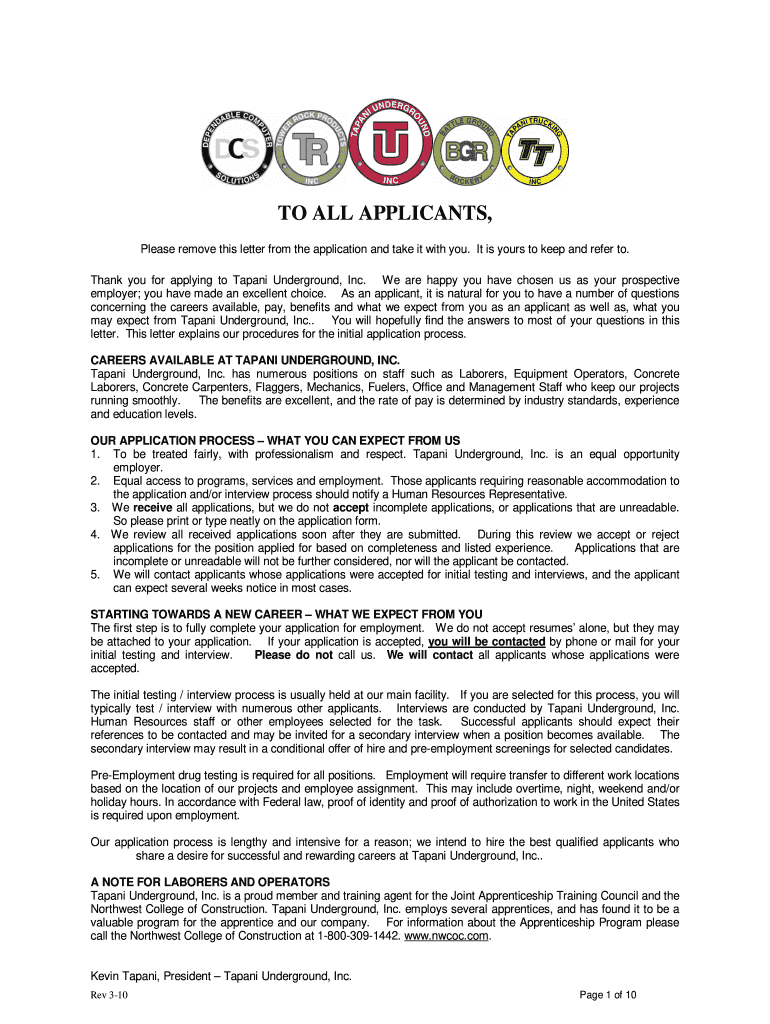 DEPENDABLE COMPUTER SOLUTIONS
DCS

TOWER ROCK PRODUCTS
TR
INC

TAPANI UNDERGROUND
TU
INC

BATTLE GROUND ROCKERY
BGR

TAPANI TRUCKING
TT
INC

TO ALL APPLICANTS,

Please remove this letter from the application and take it with you. It is yours to keep and refer to.

Thank you for applying to Tapani Underground, Inc. We are happy you have chosen us as your prospective employer; you have made an excellent choice. As an applicant, it is natural for you to have a number of questions concerning the careers available, pay, benefits and what we expect from you as an applicant as well as, what you may expect from Tapani Underground, Inc.. You will hopefully find the answers to most of your questions in this letter. This letter explains our procedures for the initial application process.

CAREERS AVAILABLE AT TAPANI UNDERGROUND, INC.
Tapani Underground, Inc. has numerous positions on staff such as Laborers, Equipment Operators, Concrete Laborers, Concrete Carpenters, Flaggers, Mechanics, Fuelers, Office and Management Staff who keep our projects running smoothly. The benefits are excellent, and the rate of pay is determined by industry standards, experience and education levels.

OUR APPLICATION PROCESS – WHAT YOU CAN EXPECT FROM US
1. To be treated fairly, with professionalism and respect. Tapani Underground, Inc. is an equal opportunity employer.
2. Equal access to programs, services and employment. Those applicants requiring reasonable accommodation to the application and/or interview process should notify a Human Resources Representative.
3. We receive all applications, but we do not accept incomplete applications, or applications that are unreadable. So please print or type neatly on the application form.
4. We review all received applications soon after they are submitted. During this review we accept or reject applications for the position applied for based on completeness and listed experience. Applications that are incomplete or unreadable will not be further considered, nor will the applicant be contacted.
5. We will contact applicants whose applications were accepted for initial testing and interviews, and the applicant can expect several weeks notice in most cases.

STARTING TOWARDS A NEW CAREER – WHAT WE EXPECT FROM YOU
The first step is to fully complete your application for employment. We do not accept resumes' alone, but they may be attached to your application. If your application is accepted, you will be contacted by phone or mail for your initial testing and interview. Please do not call us. We will contact all applicants whose applications were accepted.

The initial testing / interview process is usually held at our main facility. If you are selected for this process, you will typically test / interview with numerous other applicants. Interviews are conducted by Tapani Underground, Inc. Human Resources staff or other employees selected for the task. Successful applicants should expect their references to be contacted and may be invited for a secondary interview when a position becomes available. The secondary interview may result in a conditional offer of hire and pre-employment screenings for selected candidates.

Pre-Employment drug testing is required for all positions. Employment will require transfer to different work locations based on the location of our projects and employee assignment. This may include overtime, night, weekend and/or holiday hours. In accordance with Federal law, proof of identity and proof of authorization to work in the United States is required upon employment.

Our application process is lengthy and intensive for a reason; we intend to hire the best qualified applicants who share a desire for successful and rewarding careers at Tapani Underground, Inc..

A NOTE FOR LABORERS AND OPERATORS
Tapani Underground, Inc. is a proud member and training agent for the Joint Apprenticeship Training Council and the Northwest College of Construction. Tapani Underground, Inc. employs several apprentices, and has found it to be a valuable program for the apprentice and our company. For information about the Apprenticeship Program please call the Northwest College of Construction at 1-800-309-1442. www.nwcoc.com.

Kevin Tapani, President – Tapani Underground, Inc.

Rev 3-10 Page 1 of 10